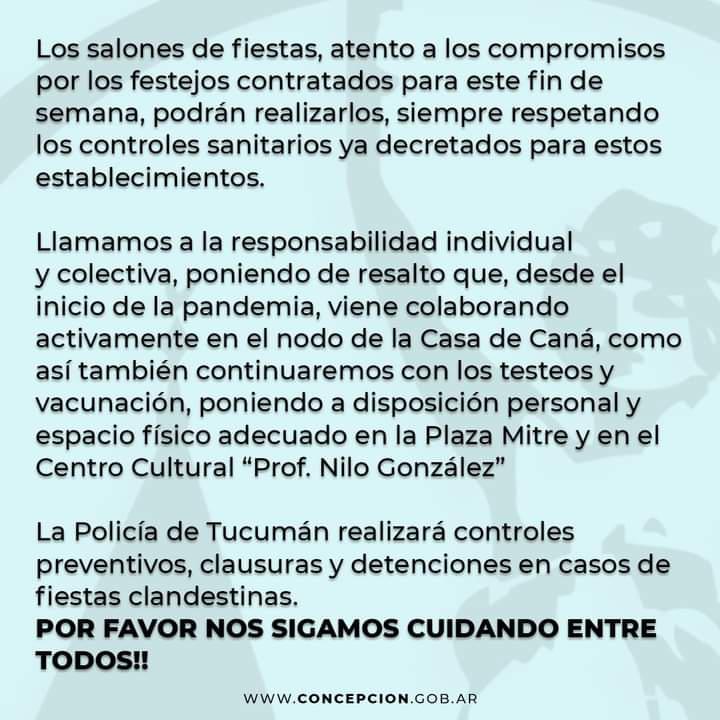 Los salones de fiestas, atento a los compromisos por los festejos contratados para este fin de semana, podrán realizarlos, siempre respetando los controles sanitarios ya decretados para estos establecimientos.

Llamamos a la responsabilidad individual y colectiva, poniendo de resalto que, desde el inicio de la pandemia, viene colaborando activamente en el nodo de la Casa de Caná, como así también continuaremos con los testeos y vacunación, poniendo a disposición personal y espacio físico adecuado en la Plaza Mitre y en el Centro Cultural "Prof. Nilo González"

La Policía de Tucumán realizará controles preventivos, clausuras y detenciones en casos de fiestas clandestinas.
POR FAVOR NOS SIGAMOS CUIDANDO ENTRE TODOS!!

WWW.CONCEPCION.GOB.AR